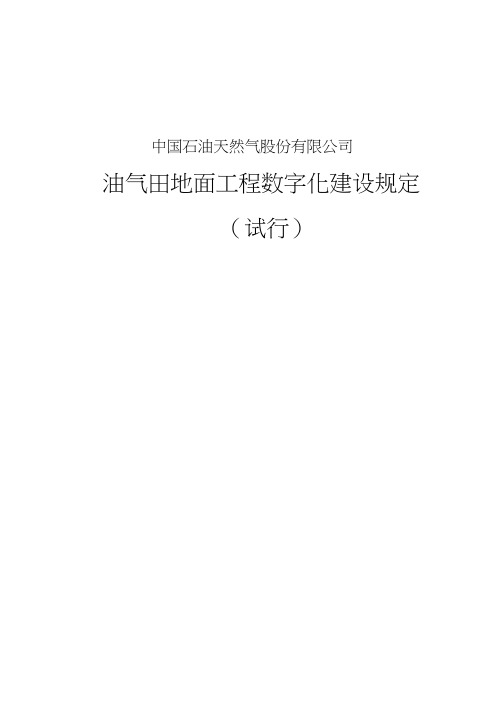 中国石油天然气股份有限公司

油气田地面工程数字化建设规定

（试行）